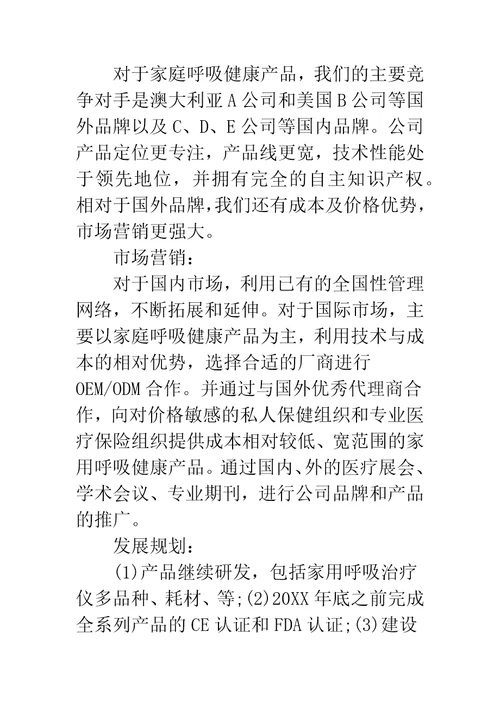 对于家庭呼吸健康产品，我们的主要竞争对手是澳大利亚A公司和美国B公司等国外品牌以及C、D、E公司等国内品牌。公司产品定位更专注，产品线更宽，技术性能处于领先地位，并拥有完全的自主知识产权。相对于国外品牌，我们还有成本及价格优势，市场营销更强大。

市场营销：

对于国内市场，利用已有的全国性管理网络，不断拓展和延伸。对于国际市场，主要以家庭呼吸健康产品为主，利用技术与成本的相对优势，选择合适的厂商进行OEM/ODM合作。并通过与国外优秀代理商合作，向对价格敏感的私人保健组织和专业医疗保险组织提供成本相对较低、宽范围的家用呼吸健康产品。通过国内、外的医疗展会、学术会议、专业期刊，进行公司品牌和产品的推广。

发展规划：

(1)产品继续研发，包括家用呼吸治疗仪多品种、耗材、等;(2)20XX年底之前完成全系列产品的CE认证和FDA认证;(3)建设